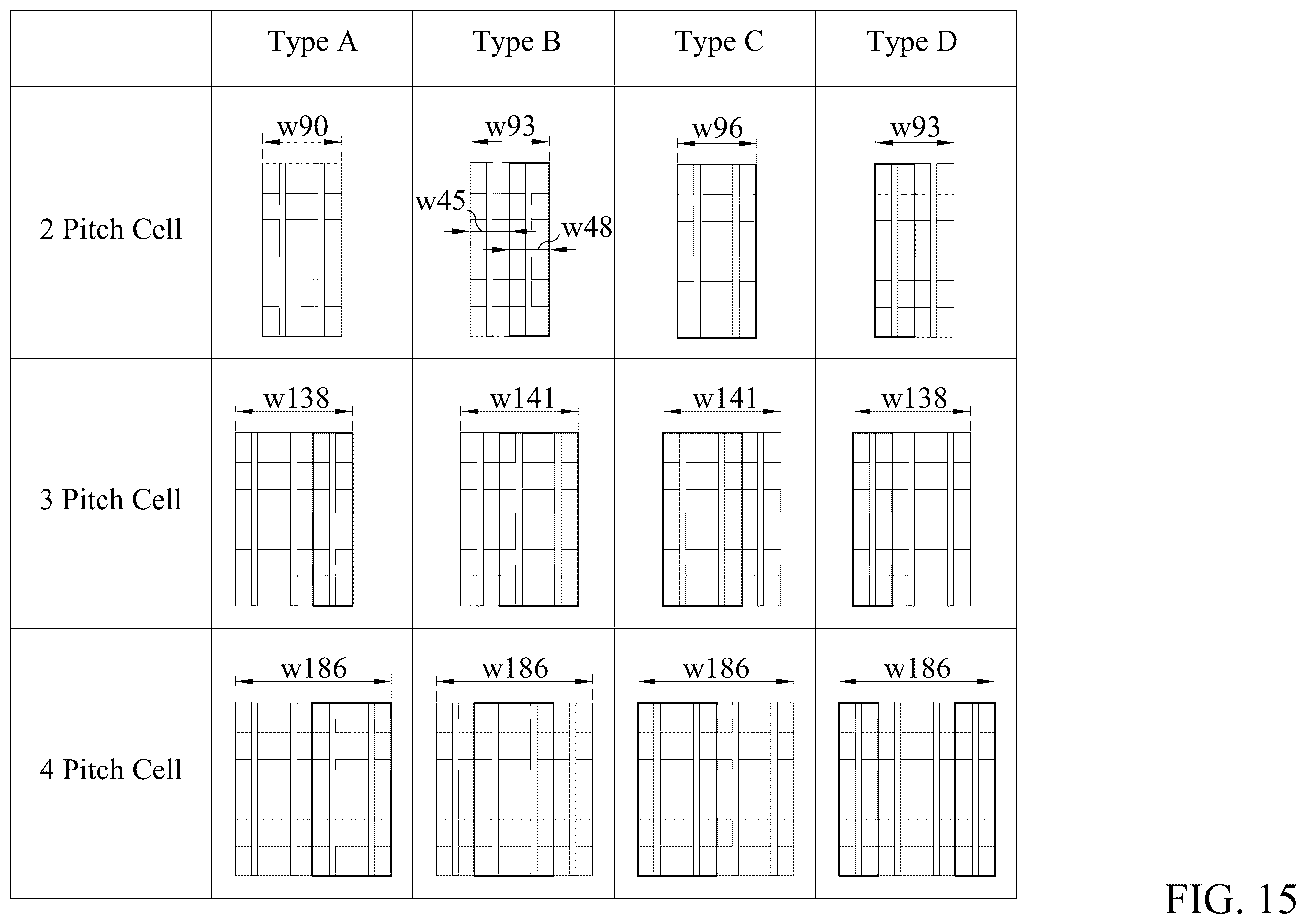 |  | Type A | Type B | Type C | Type D |
|---|---|---|---|---|
| 2 Pitch Cell | w90 | w93 w45 w48 | w96 | w93 |
| 3 Pitch Cell | w138 | w141 | w141 | w138 |
| 4 Pitch Cell | w186 | w186 | w186 | w186 |

FIG. 15